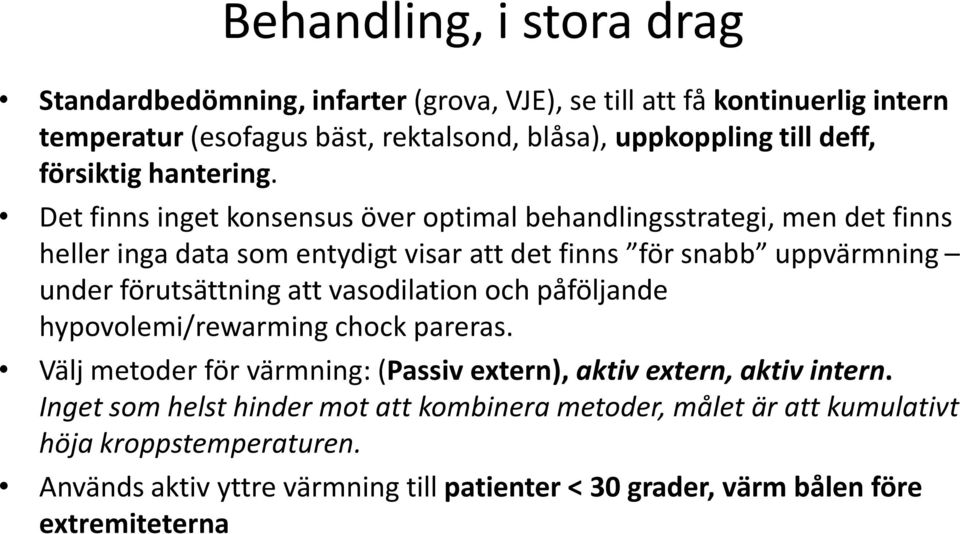 Behandling, i stora drag

• Standardbedömning, infarter (grova, VJE), se till att få kontinuerlig intern temperatur (esofagus bäst, rektalsond, blåsa), uppkoppling till deff, försiktig hantering.

• Det finns inget konsensus över optimal behandlingsstrategi, men det finns heller inga data som entydigt visar att det finns ”för snabb” uppvärmning – under förutsättning att vasodilation och påföljande hypovolemi/rewarming chock pareras.

• Välj metoder för värmning: (Passiv extern), aktiv extern, aktiv intern. Inget som helst hinder mot att kombinera metoder, målet är att kumulativt höja kroppstemperaturen.

• Används aktiv yttre värmning till patienter < 30 grader, värm bålen före extremiteterna